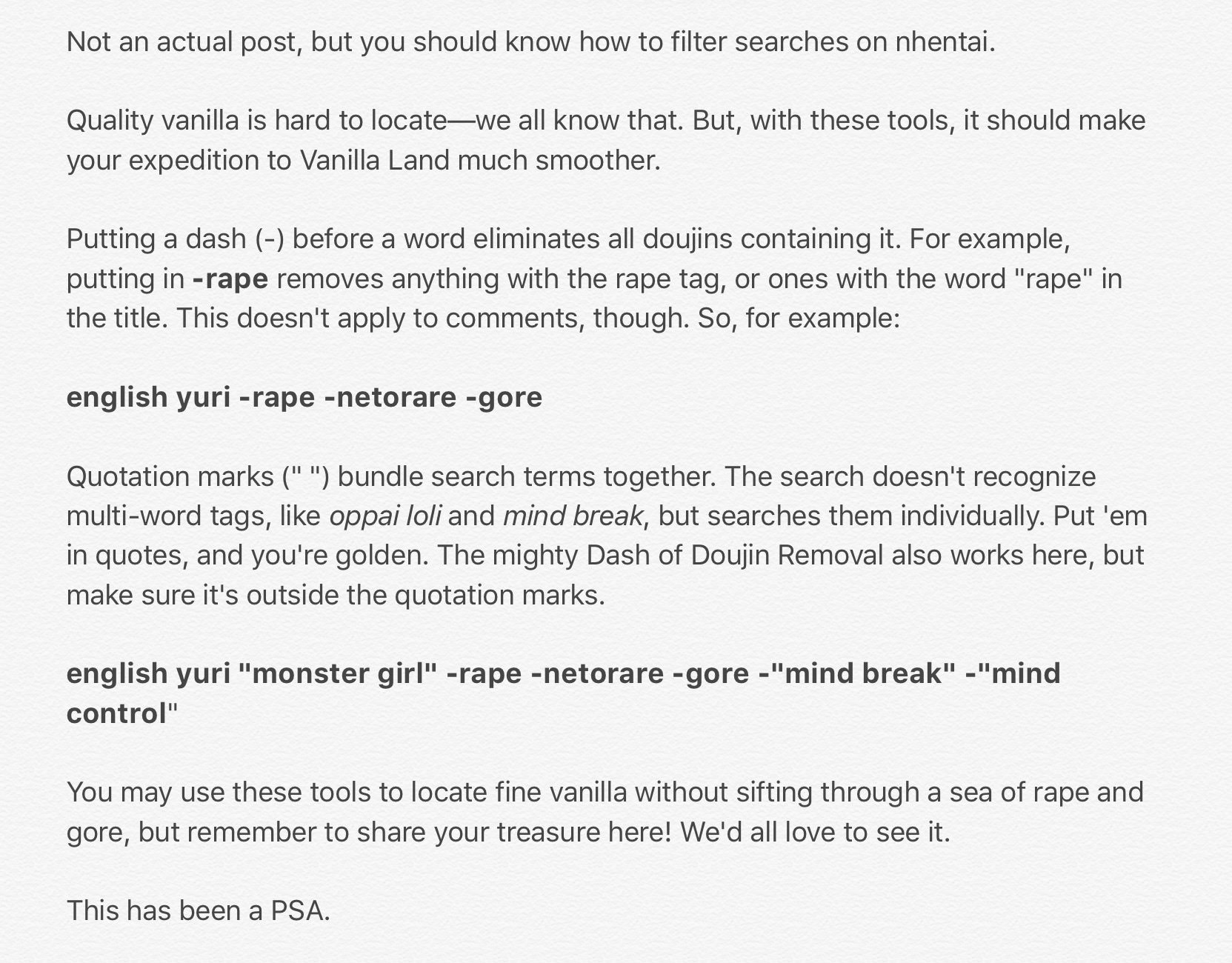 Not an actual post, but you should know how to filter searches on nhentai.

Quality vanilla is hard to locate—we all know that. But, with these tools, it should make your expedition to Vanilla Land much smoother.

Putting a dash (-) before a word eliminates all doujins containing it. For example, putting in -rape removes anything with the rape tag, or ones with the word "rape" in the title. This doesn't apply to comments, though. So, for example:

english yuri -rape -netorare -gore

Quotation marks (" ") bundle search terms together. The search doesn't recognize multi-word tags, like oppai loli and mind break, but searches them individually. Put 'em in quotes, and you're golden. The mighty Dash of Doujin Removal also works here, but make sure it's outside the quotation marks.

english yuri "monster girl" -rape -netorare -gore -"mind break" -"mind control"

You may use these tools to locate fine vanilla without sifting through a sea of rape and gore, but remember to share your treasure here! We'd all love to see it.

This has been a PSA.